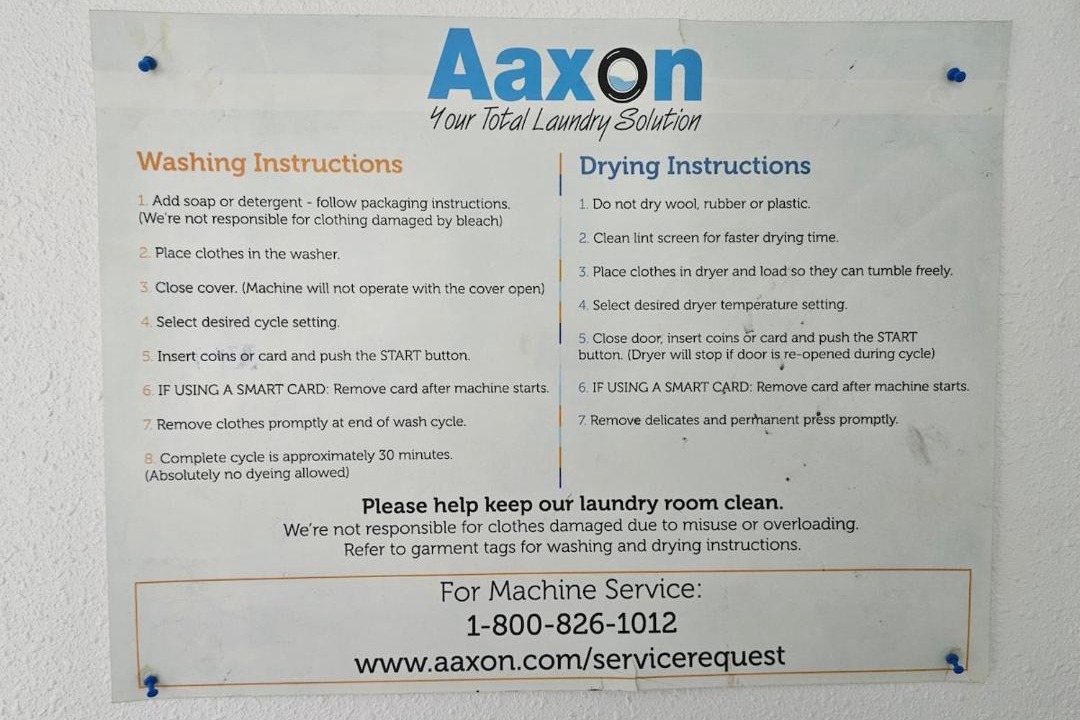 Aaxon
Your Total Laundry Solution

Washing Instructions

1. Add soap or detergent - follow packaging instructions. (We're not responsible for clothing damaged by bleach)

2. Place clothes in the washer.

3. Close cover. (Machine will not operate with the cover open)

4. Select desired cycle setting.

5. Insert coins or card and push the START button.

6. IF USING A SMART CARD: Remove card after machine starts.

7. Remove clothes promptly at end of wash cycle.

8. Complete cycle is approximately 30 minutes. (Absolutely no dyeing allowed)

Drying Instructions

1. Do not dry wool, rubber or plastic.

2. Clean lint screen for faster drying time.

3. Place clothes in dryer and load so they can tumble freely.

4. Select desired dryer temperature setting.

5. Close door, insert coins or card and push the START button. (Dryer will stop if door is re-opened during cycle)

6. IF USING A SMART CARD: Remove card after machine starts.

7. Remove delicates and permanent press promptly.

Please help keep our laundry room clean.
We're not responsible for clothes damaged due to misuse or overloading.
Refer to garment tags for washing and drying instructions.

For Machine Service:
1-800-826-1012
www.aaxon.com/servicerequest